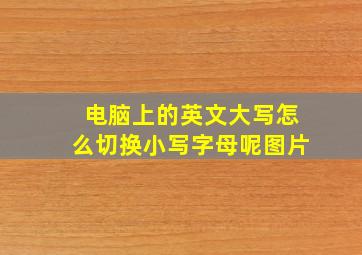 电脑上的英文大写怎么切换小写字母呢图片